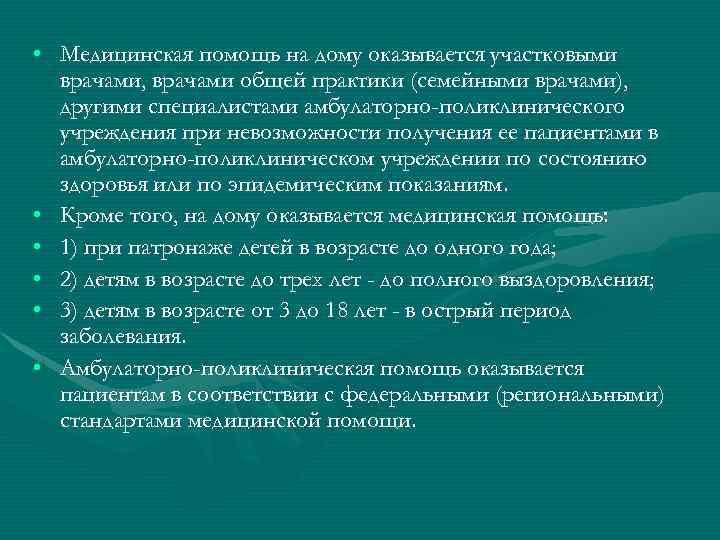 • Медицинская помощь на дому оказывается участковыми врачами, врачами общей практики (семейными врачами), другими специалистами амбулаторно-поликлинического учреждения при невозможности получения ее пациентами в амбулаторно-поликлиническом учреждении по состоянию здоровья или по эпидемическим показаниям.
• Кроме того, на дому оказывается медицинская помощь:
• 1) при патронаже детей в возрасте до одного года;
• 2) детям в возрасте до трех лет - до полного выздоровления;
• 3) детям в возрасте от 3 до 18 лет - в острый период заболевания.
• Амбулаторно-поликлиническая помощь оказывается пациентам в соответствии с федеральными (региональными) стандартами медицинской помощи.